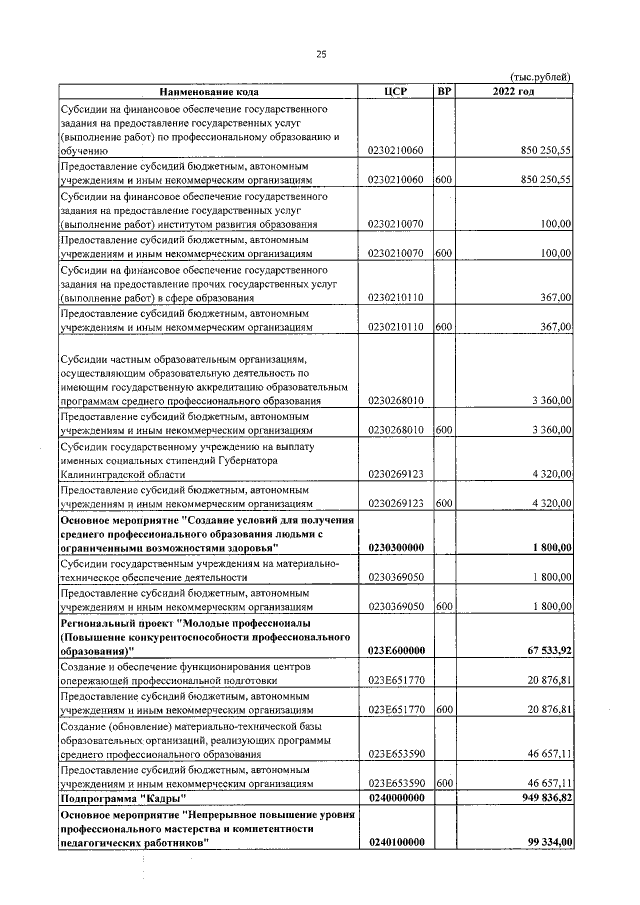 25

(тыс.рублей)

| Наименование кода | ЦСР | ВР | 2022 год |
|---|---|---|---|
| Субсидии на финансовое обеспечение государственного задания на предоставление государственных услуг (выполнение работ) по профессиональному образованию и обучению | 0230210060 | | 850 250,55 |
| Предоставление субсидий бюджетным, автономным учреждениям и иным некоммерческим организациям | 0230210060 | 600 | 850 250,55 |
| Субсидии на финансовое обеспечение государственного задания на предоставление государственных услуг (выполнение работ) институтом развития образования | 0230210070 | | 100,00 |
| Предоставление субсидий бюджетным, автономным учреждениям и иным некоммерческим организациям | 0230210070 | 600 | 100,00 |
| Субсидии на финансовое обеспечение государственного задания на предоставление прочих государственных услуг (выполнение работ) в сфере образования | 0230210110 | | 367,00 |
| Предоставление субсидий бюджетным, автономным учреждениям и иным некоммерческим организациям | 0230210110 | 600 | 367,00 |
| Субсидии частным образовательным организациям, осуществляющим образовательную деятельность по имеющим государственную аккредитацию образовательным программам среднего профессионального образования | 0230268010 | | 3 360,00 |
| Предоставление субсидий бюджетным, автономным учреждениям и иным некоммерческим организациям | 0230268010 | 600 | 3 360,00 |
| Субсидии государственному учреждению на выплату именных социальных стипендий Губернатора Калининградской области | 0230269123 | | 4 320,00 |
| Предоставление субсидий бюджетным, автономным учреждениям и иным некоммерческим организациям | 0230269123 | 600 | 4 320,00 |
| Основное мероприятие "Создание условий для получения среднего профессионального образования людьми с ограниченными возможностями здоровья" | 0230300000 | | 1 800,00 |
| Субсидии государственным учреждениям на материально-техническое обеспечение деятельности | 0230369050 | | 1 800,00 |
| Предоставление субсидий бюджетным, автономным учреждениям и иным некоммерческим организациям | 0230369050 | 600 | 1 800,00 |
| Региональный проект "Молодые профессионалы (Повышение конкурентоспособности профессионального образования)" | 023E600000 | | 67 533,92 |
| Создание и обеспечение функционирования центров опережающей профессиональной подготовки | 023E651770 | | 20 876,81 |
| Предоставление субсидий бюджетным, автономным учреждениям и иным некоммерческим организациям | 023E651770 | 600 | 20 876,81 |
| Создание (обновление) материально-технической базы образовательных организаций, реализующих программы среднего профессионального образования | 023E653590 | | 46 657,11 |
| Предоставление субсидий бюджетным, автономным учреждениям и иным некоммерческим организациям | 023E653590 | 600 | 46 657,11 |
| Подпрограмма "Кадры" | 0240000000 | | 949 836,82 |
| Основное мероприятие "Непрерывное повышение уровня профессионального мастерства и компетентности педагогических работников" | 0240100000 | | 99 334,00 |